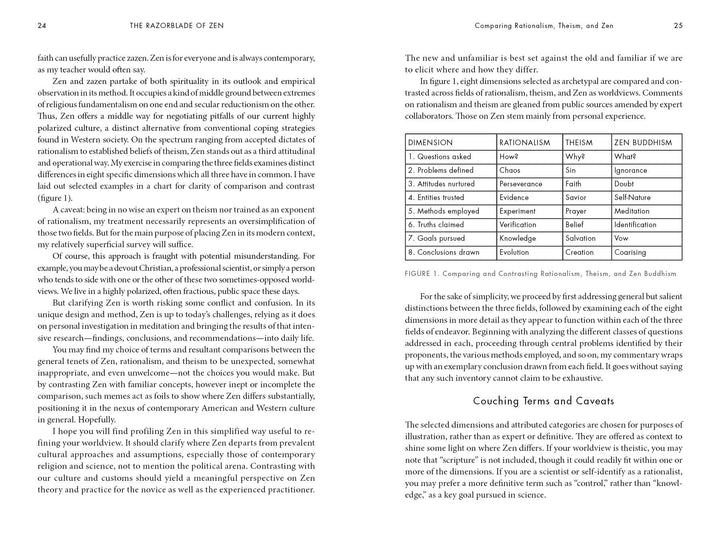 24 THE RAZORBLADE OF ZEN

faith can usefully practice zazen. Zen is for everyone and is always contemporary, as my teacher would often say.

Zen and zazen partake of both spirituality in its outlook and empirical observation in its method. It occupies a kind of middle ground between extremes of religious fundamentalism on one end and secular reductionism on the other. Thus, Zen offers a middle way for negotiating pitfalls of our current highly polarized culture, a distinct alternative from conventional coping strategies found in Western society. On the spectrum ranging from accepted dictates of rationalism to established beliefs of theism, Zen stands out as a third attitudinal and operational way. My exercise in comparing the three fields examines distinct differences in eight specific dimensions which all three have in common. I have laid out selected examples in a chart for clarity of comparison and contrast (figure 1).

A caveat: being in no wise an expert on theism nor trained as an exponent of rationalism, my treatment necessarily represents an oversimplification of those two fields. But for the main purpose of placing Zen in its modern context, my relatively superficial survey will suffice.

Of course, this approach is fraught with potential misunderstanding. For example, you may be a devout Christian, a professional scientist, or simply a person who tends to side with one or the other of these two sometimes-opposed worldviews. We live in a highly polarized, often fractious, public space these days.

But clarifying Zen is worth risking some conflict and confusion. In its unique design and method, Zen is up to today's challenges, relying as it does on personal investigation in meditation and bringing the results of that intensive research—findings, conclusions, and recommendations—into daily life.

You may find my choice of terms and resultant comparisons between the general tenets of Zen, rationalism, and theism to be unexpected, somewhat inappropriate, and even unwelcome—not the choices you would make. But by contrasting Zen with familiar concepts, however inept or incomplete the comparison, such memes act as foils to show where Zen differs substantially, positioning it in the nexus of contemporary American and Western culture in general. Hopefully.

I hope you will find profiling Zen in this simplified way useful to refining your worldview. It should clarify where Zen departs from prevalent cultural approaches and assumptions, especially those of contemporary religion and science, not to mention the political arena. Contrasting with our culture and customs should yield a meaningful perspective on Zen theory and practice for the novice as well as the experienced practitioner.

Comparing Rationalism, Theism, and Zen 25

The new and unfamiliar is best set against the old and familiar if we are to elicit where and how they differ.

In figure 1, eight dimensions selected as archetypal are compared and contrasted across fields of rationalism, theism, and Zen as worldviews. Comments on rationalism and theism are gleaned from public sources amended by expert collaborators. Those on Zen stem mainly from personal experience.

| DIMENSION | RATIONALISM | THEISM | ZEN BUDDHISM |
|---|---|---|---|
| 1. Questions asked | How? | Why? | What? |
| 2. Problems defined | Chaos | Sin | Ignorance |
| 3. Attitudes nurtured | Perseverance | Faith | Doubt |
| 4. Entities trusted | Evidence | Savior | Self-Nature |
| 5. Methods employed | Experiment | Prayer | Meditation |
| 6. Truths claimed | Verification | Belief | Identification |
| 7. Goals pursued | Knowledge | Salvation | Vow |
| 8. Conclusions drawn | Evolution | Creation | Coarising |

FIGURE 1. Comparing and Contrasting Rationalism, Theism, and Zen Buddhism

For the sake of simplicity, we proceed by first addressing general but salient distinctions between the three fields, followed by examining each of the eight dimensions in more detail as they appear to function within each of the three fields of endeavor. Beginning with analyzing the different classes of questions addressed in each, proceeding through central problems identified by their proponents, the various methods employed, and so on, my commentary wraps up with an exemplary conclusion drawn from each field. It goes without saying that any such inventory cannot claim to be exhaustive.

Couching Terms and Caveats

The selected dimensions and attributed categories are chosen for purposes of illustration, rather than as expert or definitive. They are offered as context to shine some light on where Zen differs. If your worldview is theistic, you may note that "scripture" is not included, though it could readily fit within one or more of the dimensions. If you are a scientist or self-identify as a rationalist, you may prefer a more definitive term such as "control," rather than "knowledge," as a key goal pursued in science.